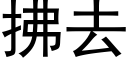 拂去